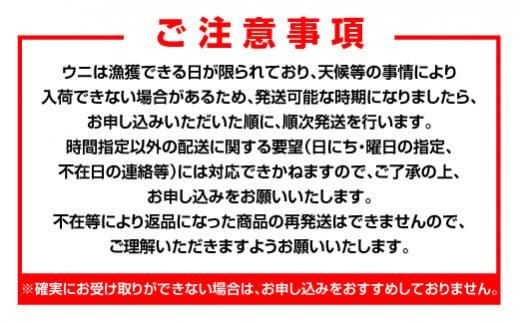 ご注意事項

ウニは漁獲できる日が限られており、天候等の事情により入荷できない場合があるため、発送可能な時期になりましたら、お申し込みいただいた順に、順次発送を行います。

時間指定以外の配送に関する要望(日にち・曜日の指定、不在日の連絡等)には対応できかねますので、ご了承の上、お申し込みをお願いいたします。

不在等により返品になった商品の再発送はできませんので、ご理解いただきますようお願いいたします。

※確実にお受け取りができない場合は、お申し込みをおすすめしておりません。